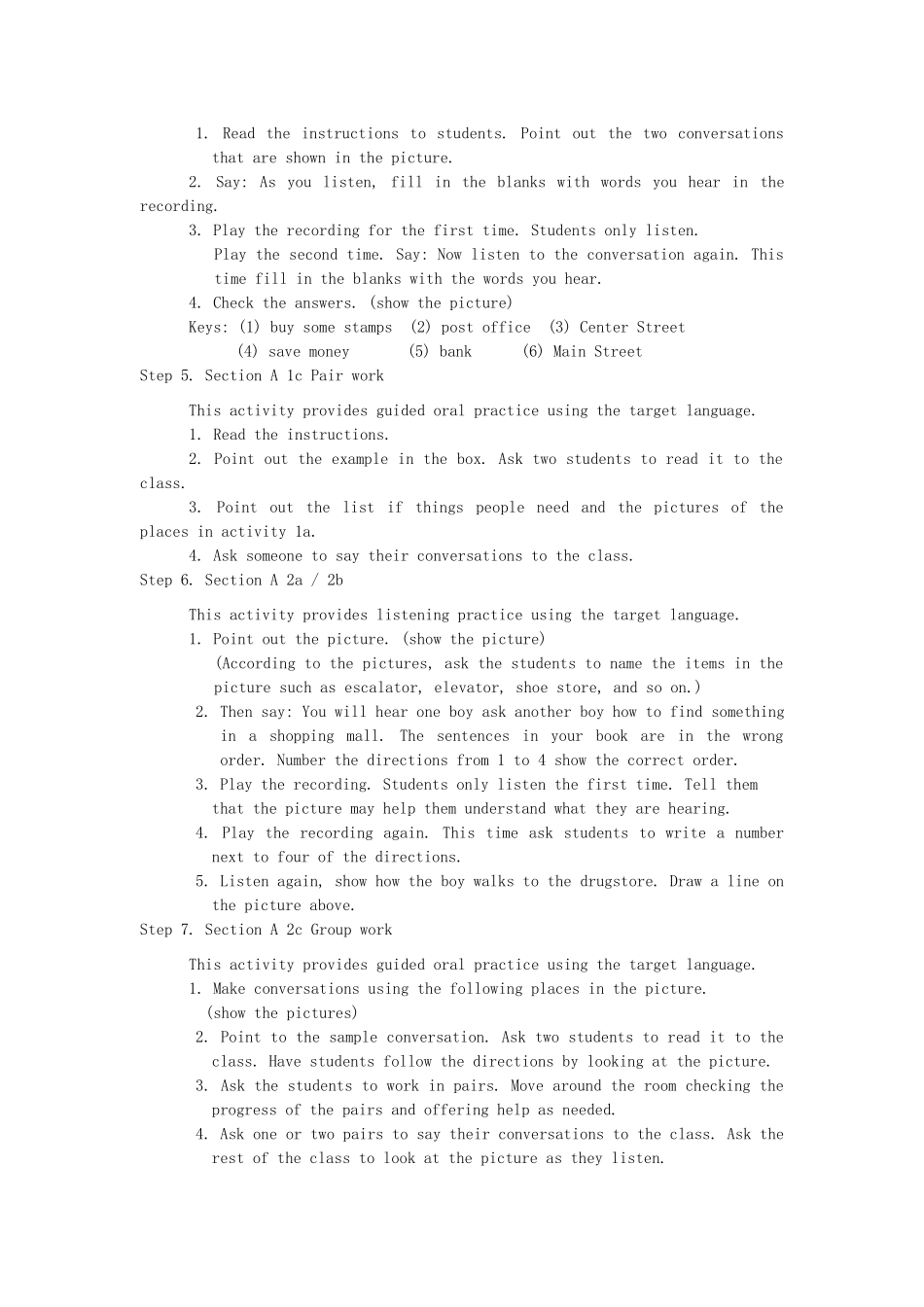 1. Read the instructions to students. Point out the two conversations that are shown in the picture.

2. Say: As you listen, fill in the blanks with words you hear in the recording.

3. Play the recording for the first time. Students only listen.
Play the second time. Say: Now listen to the conversation again. This time fill in the blanks with the words you hear.

4. Check the answers. (show the picture)
Keys: (1) buy some stamps (2) post office (3) Center Street
(4) save money (5) bank (6) Main Street

Step 5. Section A 1c Pair work

This activity provides guided oral practice using the target language.

1. Read the instructions.

2. Point out the example in the box. Ask two students to read it to the class.

3. Point out the list if things people need and the pictures of the places in activity 1a.

4. Ask someone to say their conversations to the class.

Step 6. Section A 2a / 2b

This activity provides listening practice using the target language.

1. Point out the picture. (show the picture)
(According to the pictures, ask the students to name the items in the picture such as escalator, elevator, shoe store, and so on.)

2. Then say: You will hear one boy ask another boy how to find something in a shopping mall. The sentences in your book are in the wrong order. Number the directions from 1 to 4 show the correct order.

3. Play the recording. Students only listen the first time. Tell them that the picture may help them understand what they are hearing.

4. Play the recording again. This time ask students to write a number next to four of the directions.

5. Listen again, show how the boy walks to the drugstore. Draw a line on the picture above.

Step 7. Section A 2c Group work

This activity provides guided oral practice using the target language.

1. Make conversations using the following places in the picture.
(show the pictures)

2. Point to the sample conversation. Ask two students to read it to the class. Have students follow the directions by looking at the picture.

3. Ask the students to work in pairs. Move around the room checking the progress of the pairs and offering help as needed.

4. Ask one or two pairs to say their conversations to the class. Ask the rest of the class to look at the picture as they listen.